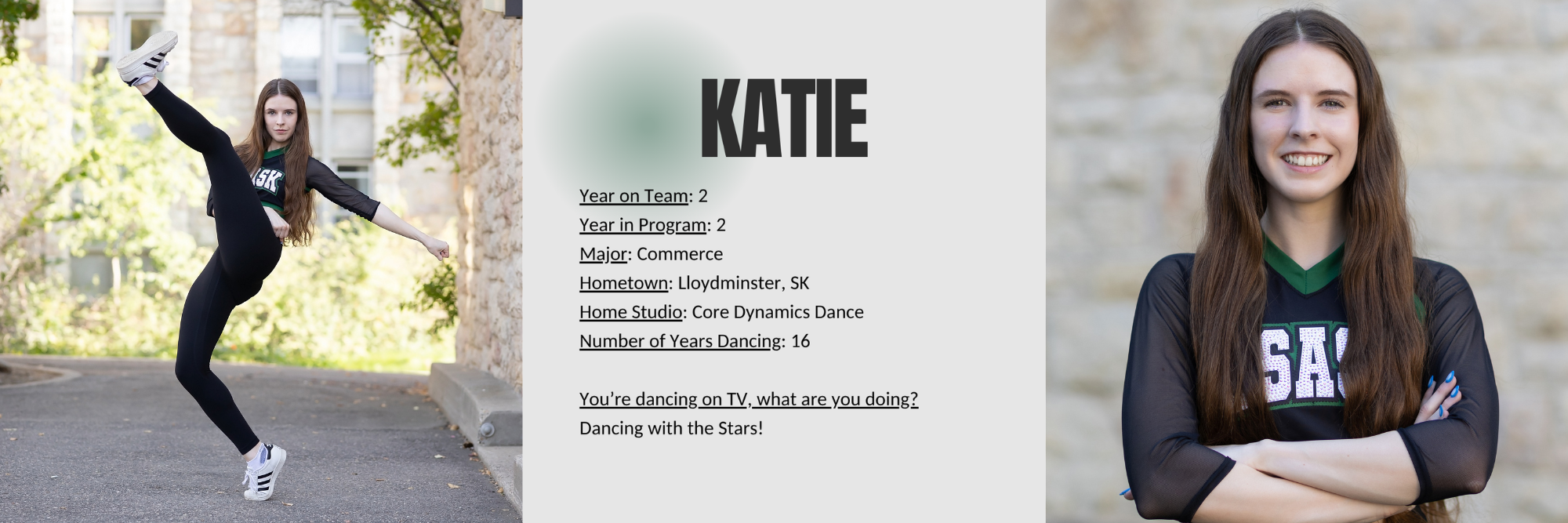 ASK

KATIE

Year on Team: 2
Year in Program: 2
Major: Commerce
Hometown: Lloydminster, SK
Home Studio: Core Dynamics Dance
Number of Years Dancing: 16

You're dancing on TV, what are you doing?
Dancing with the Stars!

SAS